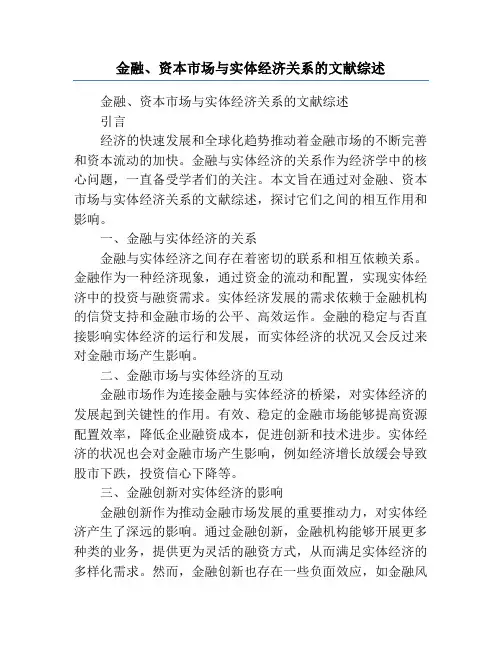 金融、资本市场与实体经济关系的文献综述

金融、资本市场与实体经济关系的文献综述

引言

经济的快速发展和全球化趋势推动着金融市场的不断完善和资本流动的加快。金融与实体经济的关系作为经济学中的核心问题，一直备受学者们的关注。本文旨在通过对金融、资本市场与实体经济关系的文献综述，探讨它们之间的相互作用和影响。

一、金融与实体经济的关系

金融与实体经济之间存在着密切的联系和相互依赖关系。金融作为一种经济现象，通过资金的流动和配置，实现实体经济中的投资与融资需求。实体经济发展的需求依赖于金融机构的信贷支持和金融市场的公平、高效运作。金融的稳定与否直接影响实体经济的运行和发展，而实体经济的状况又会反过来对金融市场产生影响。

二、金融市场与实体经济的互动

金融市场作为连接金融与实体经济的桥梁，对实体经济的发展起到关键性的作用。有效、稳定的金融市场能够提高资源配置效率，降低企业融资成本，促进创新和技术进步。实体经济的状况也会对金融市场产生影响，例如经济增长放缓会导致股市下跌，投资信心下降等。

三、金融创新对实体经济的影响

金融创新作为推动金融市场发展的重要推动力，对实体经济产生了深远的影响。通过金融创新，金融机构能够开展更多种类的业务，提供更为灵活的融资方式，从而满足实体经济的多样化需求。然而，金融创新也存在一些负面效应，如金融风